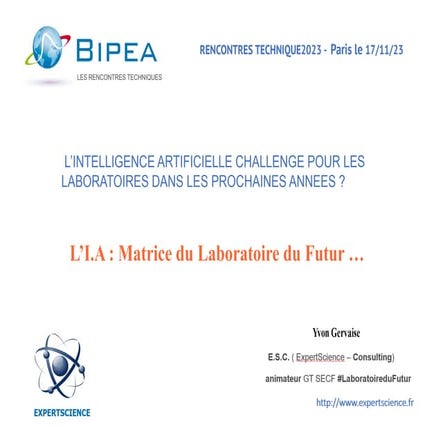 BIPEA
LES RENCONTRES TECHNIQUES

RENCONTRES TECHNIQUE2023 - Paris le 17/11/23

L'INTELLIGENCE ARTIFICIELLE CHALLENGE POUR LES LABORATOIRES DANS LES PROCHAINES ANNEES ?

L'I.A : Matrice du Laboratoire du Futur …

Yvon Gervaise

E.S.C. ( ExpertScience – Consulting)

animateur GT SECF #LaboratoireduFutur

http://www.expertscience.fr

EXPERTSCIENCE